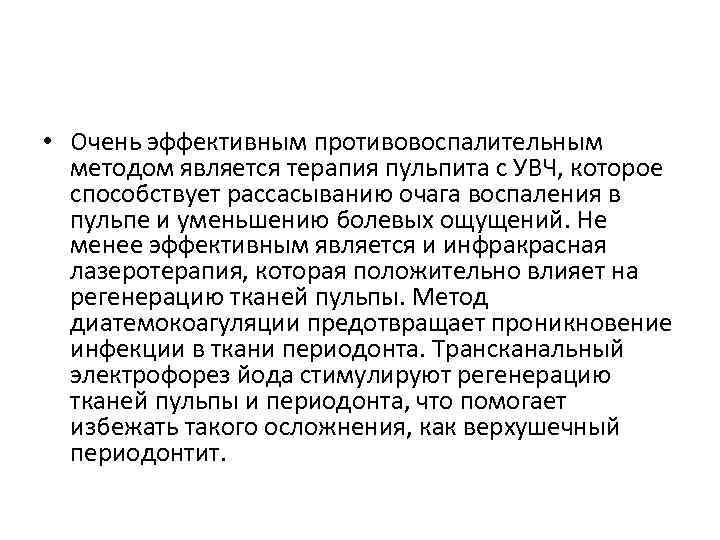 • Очень эффективным противовоспалительным методом является терапия пульпита с УВЧ, которое способствует рассасыванию очага воспаления в пульпе и уменьшению болевых ощущений. Не менее эффективным является и инфракрасная лазеротерапия, которая положительно влияет на регенерацию тканей пульпы. Метод диатемокоагуляции предотвращает проникновение инфекции в ткани периодонта. Трансканальный электрофорез йода стимулируют регенерацию тканей пульпы и периодонта, что помогает избежать такого осложнения, как верхушечный периодонтит.